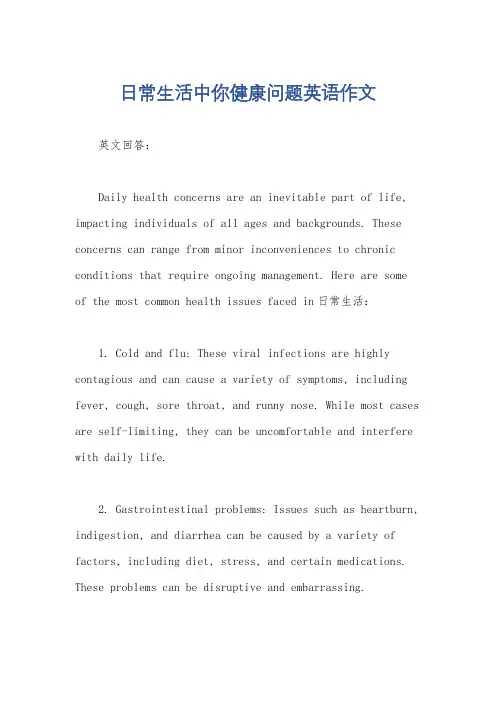 日常生活中你健康问题英语作文

英文回答：

Daily health concerns are an inevitable part of life, impacting individuals of all ages and backgrounds. These concerns can range from minor inconveniences to chronic conditions that require ongoing management. Here are some of the most common health issues faced in日常生活：

1. Cold and flu: These viral infections are highly contagious and can cause a variety of symptoms, including fever, cough, sore throat, and runny nose. While most cases are self-limiting, they can be uncomfortable and interfere with daily life.

2. Gastrointestinal problems: Issues such as heartburn, indigestion, and diarrhea can be caused by a variety of factors, including diet, stress, and certain medications. These problems can be disruptive and embarrassing.